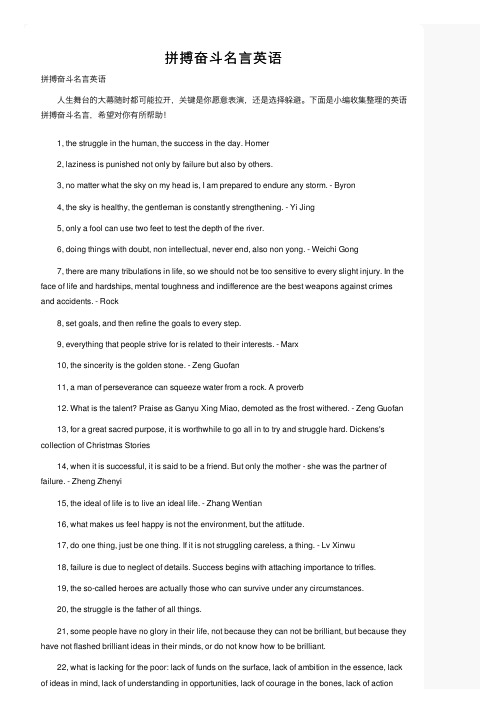 拼搏奋斗名言英语

拼搏奋斗名言英语

人生舞台的大幕随时都可能拉开，关键是你愿意表演，还是选择躲避。下面是小编收集整理的英语拼搏奋斗名言，希望对你有所帮助！

1, the struggle in the human, the success in the day. Homer

2, laziness is punished not only by failure but also by others.

3, no matter what the sky on my head is, I am prepared to endure any storm. - Byron

4, the sky is healthy, the gentleman is constantly strengthening. - Yi Jing

5, only a fool can use two feet to test the depth of the river.

6, doing things with doubt, non intellectual, never end, also non yong. - Weichi Gong

7, there are many tribulations in life, so we should not be too sensitive to every slight injury. In the face of life and hardships, mental toughness and indifference are the best weapons against crimes and accidents. - Rock

8, set goals, and then refine the goals to every step.

9, everything that people strive for is related to their interests. - Marx

10, the sincerity is the golden stone. - Zeng Guofan

11, a man of perseverance can squeeze water from a rock. A proverb

12. What is the talent? Praise as Ganyu Xing Miao, demoted as the frost withered. - Zeng Guofan

13, for a great sacred purpose, it is worthwhile to go all in to try and struggle hard. Dickens's collection of Christmas Stories

14, when it is successful, it is said to be a friend. But only the mother - she was the partner of failure. - Zheng Zhenyi

15, the ideal of life is to live an ideal life. - Zhang Wentian

16, what makes us feel happy is not the environment, but the attitude.

17, do one thing, just be one thing. If it is not struggling careless, a thing. - Lv Xinwu

18, failure is due to neglect of details. Success begins with attaching importance to trifles.

19, the so-called heroes are actually those who can survive under any circumstances.

20, the struggle is the father of all things.

21, some people have no glory in their life, not because they can not be brilliant, but because they have not flashed brilliant ideas in their minds, or do not know how to be brilliant.

22, what is lacking for the poor: lack of funds on the surface, lack of ambition in the essence, lack of ideas in mind, lack of understanding in opportunities, lack of courage in the bones, lack of action